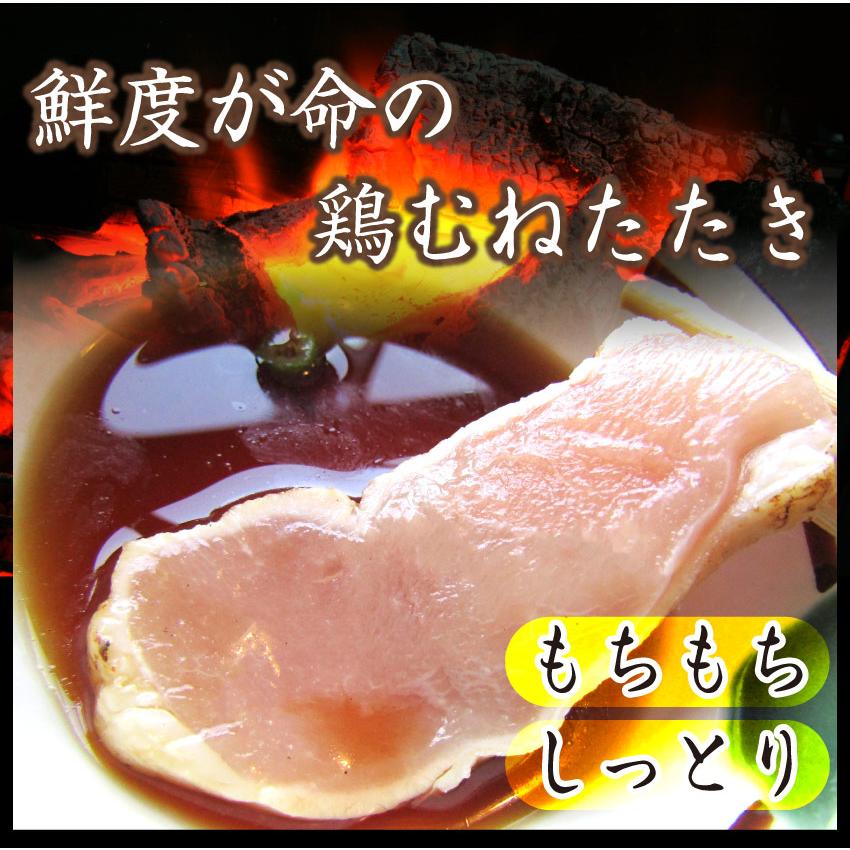 鮮度が命の
鶏むねたたき

もちもち
しっとり